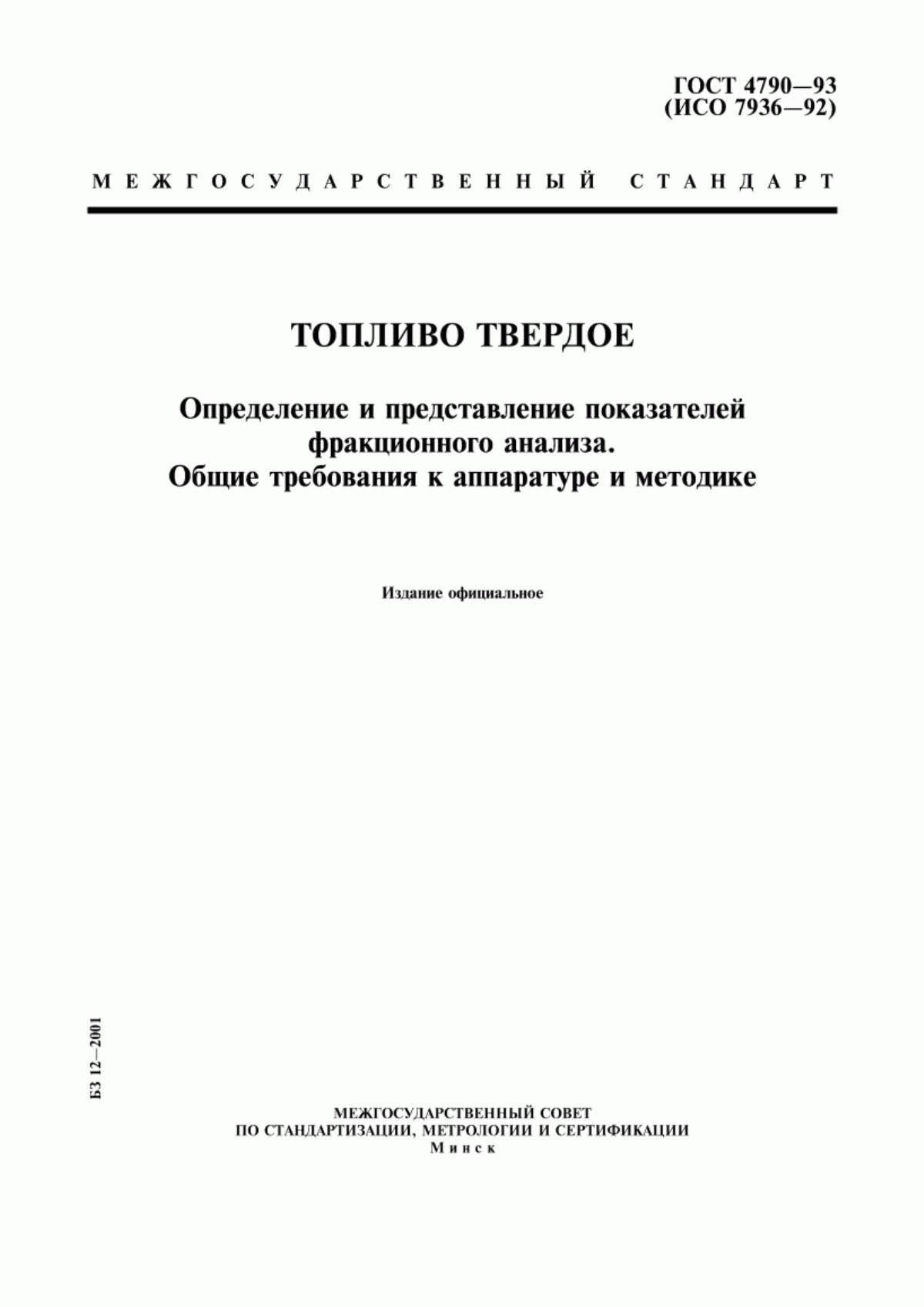 ГОСТ 4790—93
(ИСО 7936—92)

МЕЖГОСУДАРСТВЕННЫЙ СТАНДАРТ

ТОПЛИВО ТВЕРДОЕ

Определение и представление показателей фракционного анализа.
Общие требования к аппаратуре и методике

Издание официальное

БЗ 12—2001

МЕЖГОСУДАРСТВЕННЫЙ СОВЕТ
ПО СТАНДАРТИЗАЦИИ, МЕТРОЛОГИИ И СЕРТИФИКАЦИИ
Минск